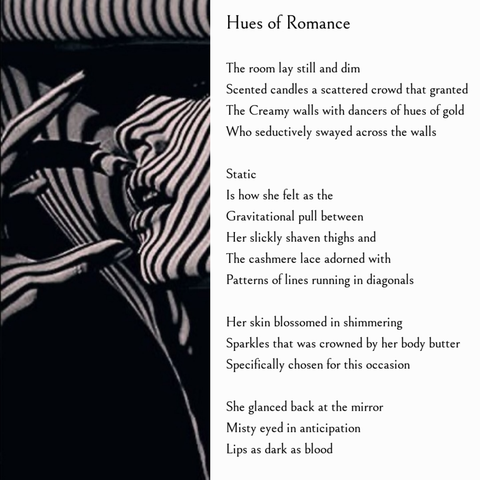 Hues of Romance

The room lay still and dim
Scented candles a scattered crowd that granted
The Creamy walls with dancers of hues of gold
Who seductively swayed across the walls

Static
Is how she felt as the
Gravitational pull between
Her slickly shaven thighs and
The cashmere lace adorned with
Patterns of lines running in diagonals

Her skin blossomed in shimmering
Sparkles that was crowned by her body butter
Specifically chosen for this occasion

She glanced back at the mirror
Misty eyed in anticipation
Lips as dark as blood